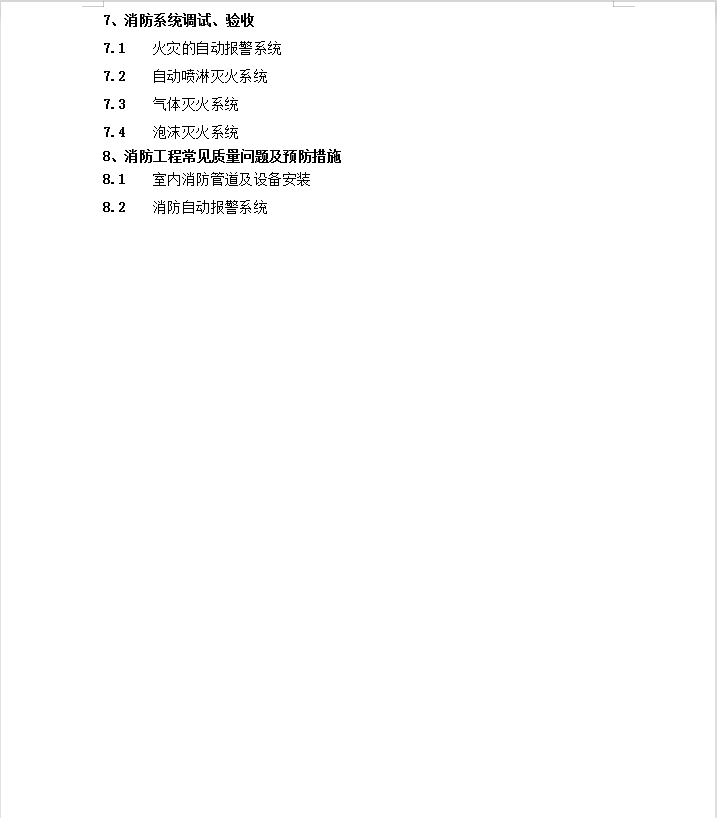 7、消防系统调试、验收

7.1 火灾的自动报警系统

7.2 自动喷淋灭火系统

7.3 气体灭火系统

7.4 泡沫灭火系统

8、消防工程常见质量问题及预防措施

8.1 室内消防管道及设备安装

8.2 消防自动报警系统